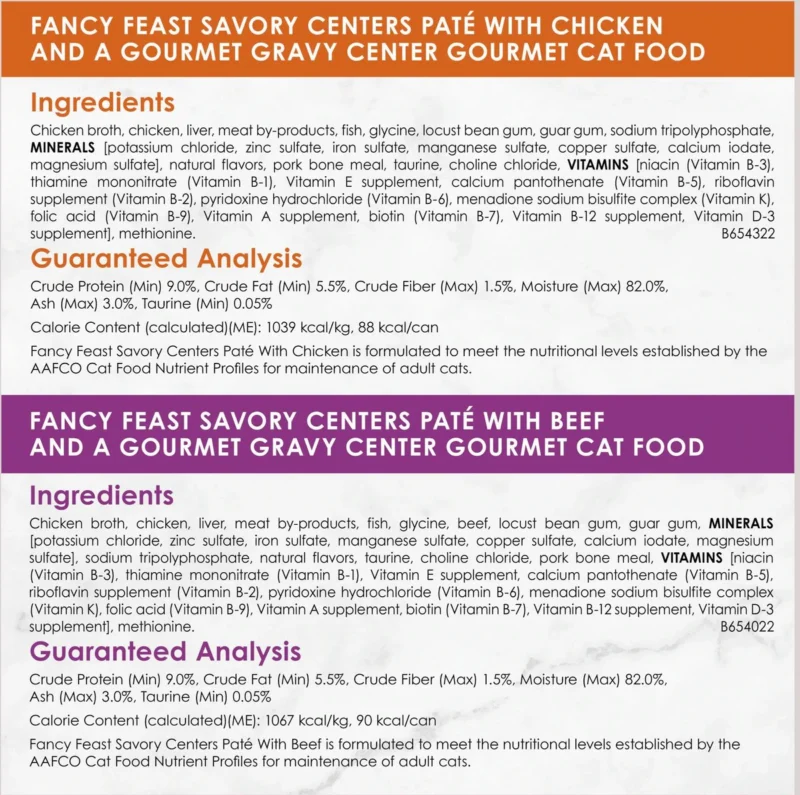 FANCY FEAST SAVORY CENTERS PATÉ WITH CHICKEN AND A GOURMET GRAVY CENTER GOURMET CAT FOOD

Ingredients

Chicken broth, chicken, liver, meat by-products, fish, glycine, locust bean gum, guar gum, sodium tripolyphosphate, MINERALS [potassium chloride, zinc sulfate, iron sulfate, manganese sulfate, copper sulfate, calcium iodate, magnesium sulfate], natural flavors, pork bone meal, taurine, choline chloride, VITAMINS [niacin (Vitamin B-3), thiamine mononitrate (Vitamin B-1), Vitamin E supplement, calcium pantothenate (Vitamin B-5), riboflavin supplement (Vitamin B-2), pyridoxine hydrochloride (Vitamin B-6), menadione sodium bisulfite complex (Vitamin K), folic acid (Vitamin B-9), Vitamin A supplement, biotin (Vitamin B-7), Vitamin B-12 supplement, Vitamin D-3 supplement], methionine. B654322

Guaranteed Analysis

Crude Protein (Min) 9.0%, Crude Fat (Min) 5.5%, Crude Fiber (Max) 1.5%, Moisture (Max) 82.0%, Ash (Max) 3.0%, Taurine (Min) 0.05%

Calorie Content (calculated)(ME): 1039 kcal/kg, 88 kcal/can

Fancy Feast Savory Centers Paté With Chicken is formulated to meet the nutritional levels established by the AAFCO Cat Food Nutrient Profiles for maintenance of adult cats.

FANCY FEAST SAVORY CENTERS PATÉ WITH BEEF AND A GOURMET GRAVY CENTER GOURMET CAT FOOD

Ingredients

Chicken broth, chicken, liver, meat by-products, fish, glycine, beef, locust bean gum, guar gum, MINERALS [potassium chloride, zinc sulfate, iron sulfate, manganese sulfate, copper sulfate, calcium iodate, magnesium sulfate], sodium tripolyphosphate, natural flavors, taurine, choline chloride, pork bone meal, VITAMINS [niacin (Vitamin B-3), thiamine mononitrate (Vitamin B-1), Vitamin E supplement, calcium pantothenate (Vitamin B-5), riboflavin supplement (Vitamin B-2), pyridoxine hydrochloride (Vitamin B-6), menadione sodium bisulfite complex (Vitamin K), folic acid (Vitamin B-9), Vitamin A supplement, biotin (Vitamin B-7), Vitamin B-12 supplement, Vitamin D-3 supplement], methionine. B654022

Guaranteed Analysis

Crude Protein (Min) 9.0%, Crude Fat (Min) 5.5%, Crude Fiber (Max) 1.5%, Moisture (Max) 82.0%, Ash (Max) 3.0%, Taurine (Min) 0.05%

Calorie Content (calculated)(ME): 1067 kcal/kg, 90 kcal/can

Fancy Feast Savory Centers Paté With Beef is formulated to meet the nutritional levels established by the AAFCO Cat Food Nutrient Profiles for maintenance of adult cats.